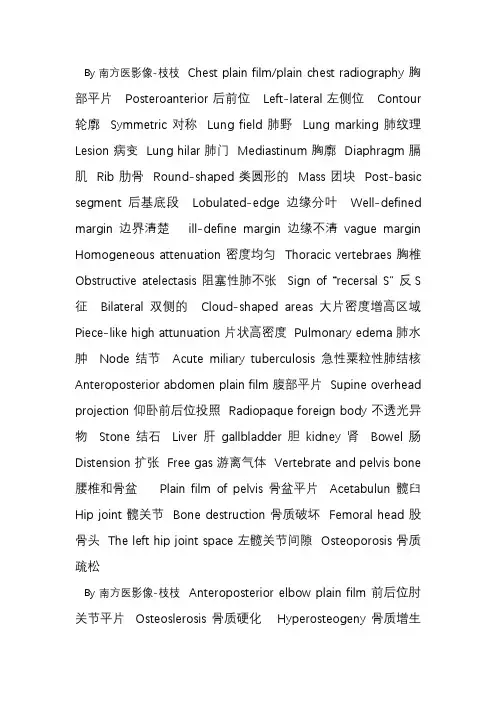 By 南方医影像-枝枝 Chest plain film/plain chest radiography 胸部平片 Posteroanterior 后前位 Left-lateral 左侧位 Contour 轮廓 Symmetric 对称 Lung field 肺野 Lung marking 肺纹理 Lesion 病变 Lung hilar 肺门 Mediastinum 胸廓 Diaphragm 膈肌 Rib 肋骨 Round-shaped 类圆形的 Mass 团块 Post-basic segment 后基底段 Lobulated-edge 边缘分叶 Well-defined margin 边界清楚 ill-define margin 边缘不清 vague margin Homogeneous attenuation 密度均匀 Thoracic vertebraes 胸椎 Obstructive atelectasis 阻塞性肺不张 Sign of "recersal S" 反 S 征 Bilateral 双侧的 Cloud-shaped areas 大片密度增高区域 Piece-like high attunuation 片状高密度 Pulmonary edema 肺水肿 Node 结节 Acute miliary tuberculosis 急性粟粒性肺结核 Anteroposterior abdomen plain film 腹部平片 Supine overhead projection 仰卧前后位投照 Radiopaque foreign body 不透光异物 Stone 结石 Liver 肝 gallbladder 胆 kidney 肾 Bowel 肠 Distension 扩张 Free gas 游离气体 Vertebrate and pelvis bone 腰椎和骨盆 Plain film of pelvis 骨盆平片 Acetabulun 髋臼 Hip joint 髋关节 Bone destruction 骨质破坏 Femoral head 股骨头 The left hip joint space 左髋关节间隙 Osteoporosis 骨质疏松

By 南方医影像-枝枝 Anteroposterior elbow plain film 前后位肘关节平片 Osteoslerosis 骨质硬化 Hyperosteogeny 骨质增生